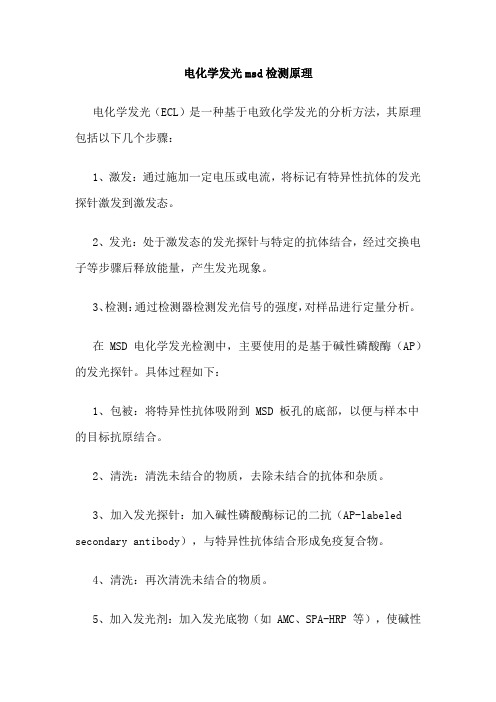 电化学发光msd检测原理

电化学发光（ECL）是一种基于电致化学发光的分析方法，其原理包括以下几个步骤：

1、激发：通过施加一定电压或电流，将标记有特异性抗体的发光探针激发到激发态。

2、发光：处于激发态的发光探针与特定的抗体结合，经过交换电子等步骤后释放能量，产生发光现象。

3、检测：通过检测器检测发光信号的强度，对样品进行定量分析。

在 MSD 电化学发光检测中，主要使用的是基于碱性磷酸酶（AP）的发光探针。具体过程如下：

1、包被：将特异性抗体吸附到 MSD 板孔的底部，以便与样本中的目标抗原结合。

2、清洗：清洗未结合的物质，去除未结合的抗体和杂质。

3、加入发光探针：加入碱性磷酸酶标记的二抗（AP-labeled secondary antibody），与特异性抗体结合形成免疫复合物。

4、清洗：再次清洗未结合的物质。

5、加入发光剂：加入发光底物（如 AMC、SPA-HRP 等），使碱性